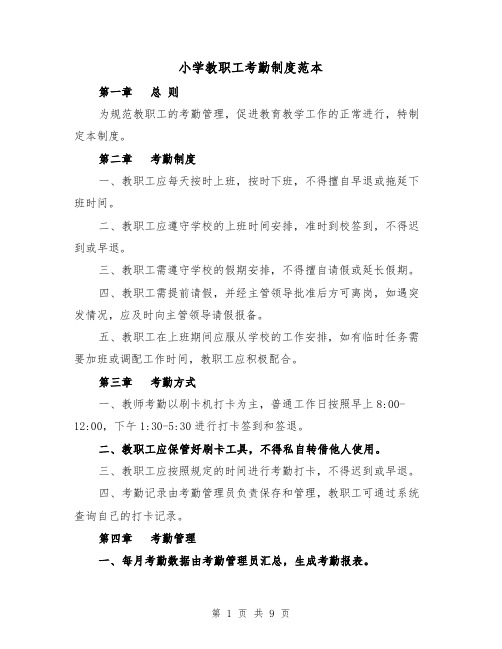 小学教职工考勤制度范本

第一章　总 则

为规范教职工的考勤管理，促进教育教学工作的正常进行，特制定本制度。

第二章　考勤制度

一、教职工应每天按时上班，按时下班，不得擅自早退或拖延下班时间。

二、教职工应遵守学校的上班时间安排，准时到校签到，不得迟到或早退。

三、教职工需遵守学校的假期安排，不得擅自请假或延长假期。

四、教职工需提前请假，并经主管领导批准后方可离岗，如遇突发情况，应及时向主管领导请假报备。

五、教职工在上班期间应服从学校的工作安排，如有临时任务需要加班或调配工作时间，教职工应积极配合。

第三章　考勤方式

一、教师考勤以刷卡机打卡为主，普通工作日按照早上 8:00-12:00，下午 1:30-5:30 进行打卡签到和签退。

二、教职工应保管好刷卡工具，不得私自转借他人使用。

三、教职工应按照规定的时间进行考勤打卡，不得迟到或早退。

四、考勤记录由考勤管理员负责保存和管理，教职工可通过系统查询自己的打卡记录。

第四章　考勤管理

一、每月考勤数据由考勤管理员汇总，生成考勤报表。

第 1 页 共 9 页